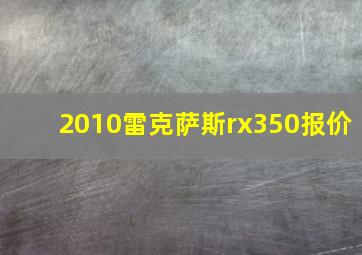 2010雷克萨斯rx350报价